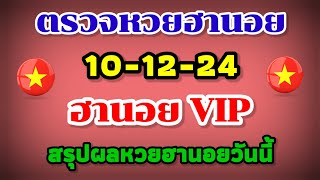 ตรวจหวยฮานอย

10-12-24

ฮานอย VIP

สรุปผลหวยฮานอยวันนี้